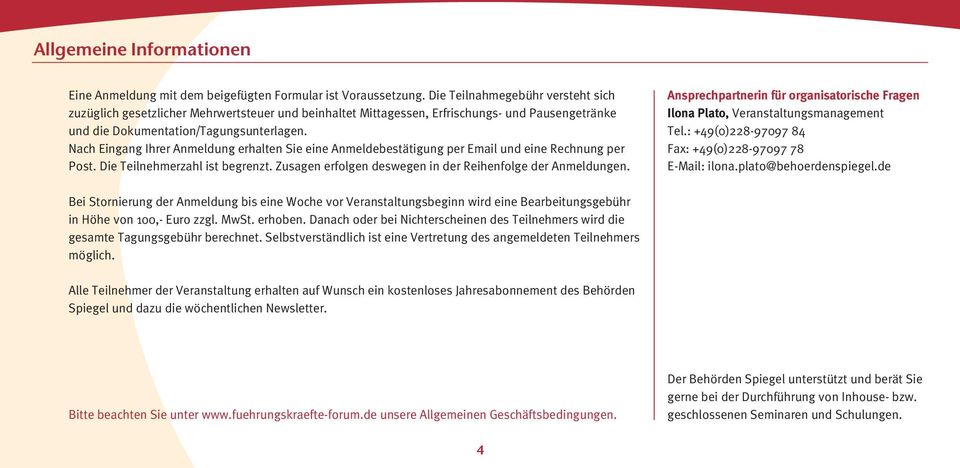 Allgemeine Informationen

Eine Anmeldung mit dem beigefügten Formular ist Voraussetzung. Die Teilnahmegebühr versteht sich zuzüglich gesetzlicher Mehrwertsteuer und beinhaltet Mittagessen, Erfrischungs- und Pausengetränke und die Dokumentation/Tagungsunterlagen.
Nach Eingang Ihrer Anmeldung erhalten Sie eine Anmeldebestätigung per Email und eine Rechnung per Post. Die Teilnehmerzahl ist begrenzt. Zusagen erfolgen deswegen in der Reihenfolge der Anmeldungen.

Bei Stornierung der Anmeldung bis eine Woche vor Veranstaltungsbeginn wird eine Bearbeitungsgebühr in Höhe von 100,- Euro zzgl. MwSt. erhoben. Danach oder bei Nichterscheinen des Teilnehmers wird die gesamte Tagungsgebühr berechnet. Selbstverständlich ist eine Vertretung des angemeldeten Teilnehmers möglich.

Alle Teilnehmer der Veranstaltung erhalten auf Wunsch ein kostenloses Jahresabonnement des Behörden Spiegel und dazu die wöchentlichen Newsletter.

Bitte beachten Sie unter www.fuehrungskraefte-forum.de unsere Allgemeinen Geschäftsbedingungen.

Ansprechpartnerin für organisatorische Fragen
Ilona Plato, Veranstaltungsmanagement
Tel.: +49(0)228-97097 84
Fax: +49(0)228-97097 78
E-Mail: ilona.plato@behoerdenspiegel.de

Der Behörden Spiegel unterstützt und berät Sie gerne bei der Durchführung von Inhouse- bzw. geschlossenen Seminaren und Schulungen.

4